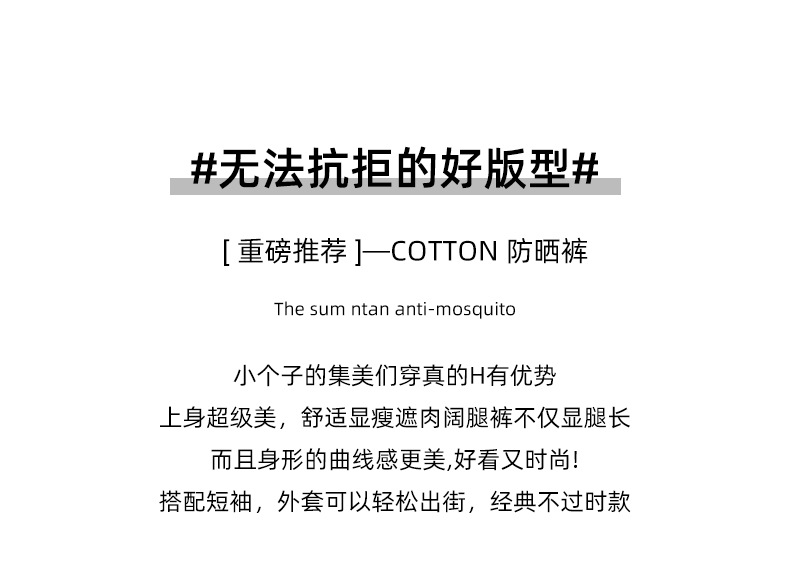 #无法抗拒的好版型#

[重磅推荐]—COTTON 防晒裤

The sum ntan anti-mosquito

小个子的集美们穿真的H有优势
上身超级美，舒适显瘦遮肉阔腿裤不仅显腿长
而且身形的曲线感更美,好看又时尚!
搭配短袖，外套可以轻松出街，经典不过时款